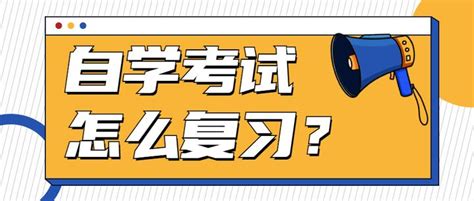 自学考试
怎么复习？